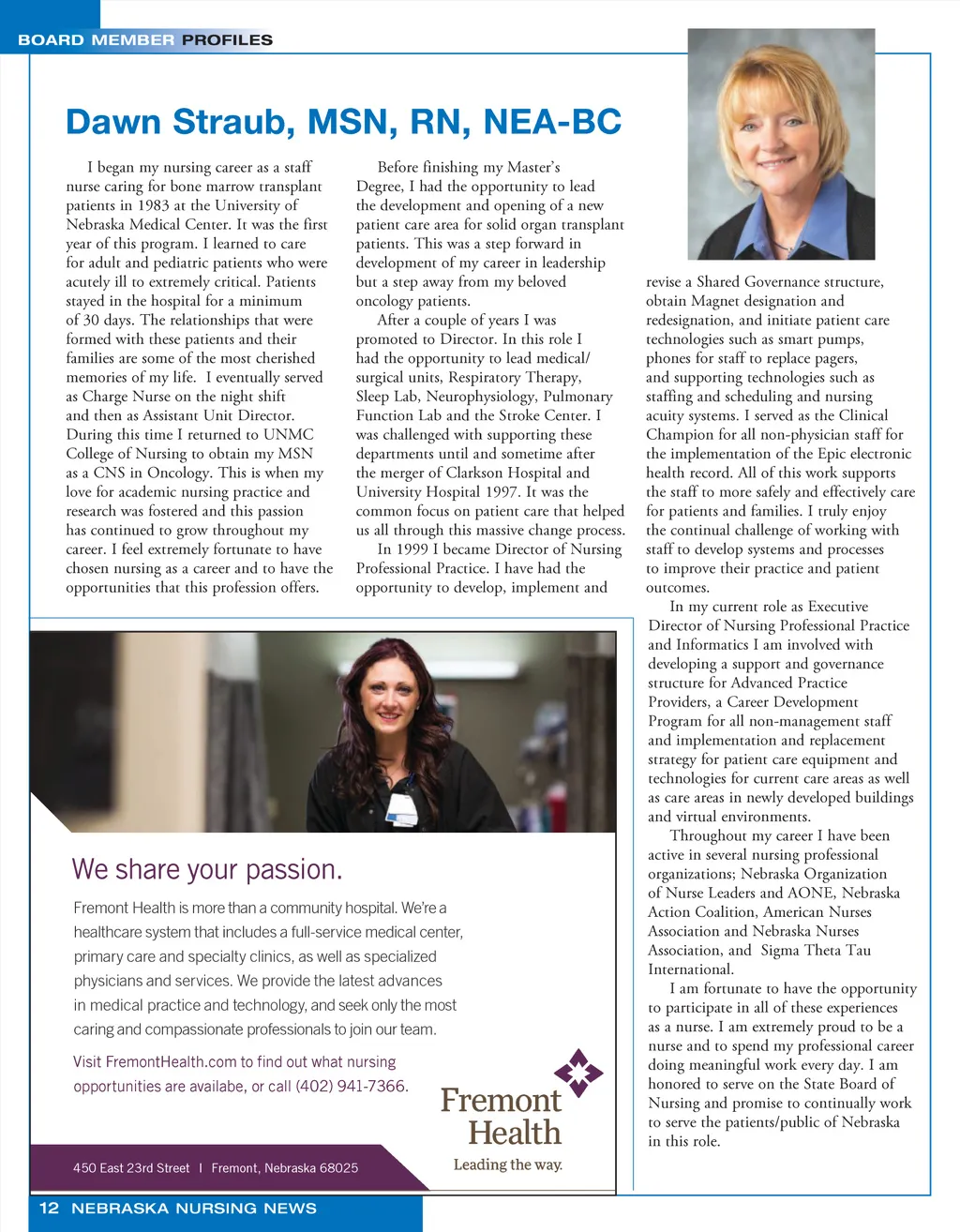 BOARD MEMBER PROFILES

Dawn Straub, MSN, RN, NEA-BC

I began my nursing career as a staff nurse caring for bone marrow transplant patients in 1983 at the University of Nebraska Medical Center. It was the first year of this program. I learned to care for adult and pediatric patients who were acutely ill to extremely critical. Patients stayed in the hospital for a minimum of 30 days. The relationships that were formed with these patients and their families are some of the most cherished memories of my life. I eventually served as Charge Nurse on the night shift and then as Assistant Unit Director. During this time I returned to UNMC College of Nursing to obtain my MSN as a CNS in Oncology. This is when my love for academic nursing practice and research was fostered and this passion has continued to grow throughout my career. I feel extremely fortunate to have chosen nursing as a career and to have the opportunities that this profession offers.

Before finishing my Master's Degree, I had the opportunity to lead the development and opening of a new patient care area for solid organ transplant patients. This was a step forward in development of my career in leadership but a step away from my beloved oncology patients.

After a couple of years I was promoted to Director. In this role I had the opportunity to lead medical/surgical units, Respiratory Therapy, Sleep Lab, Neurophysiology, Pulmonary Function Lab and the Stroke Center. I was challenged with supporting these departments until and sometime after the merger of Clarkson Hospital and University Hospital 1997. It was the common focus on patient care that helped us all through this massive change process.

In 1999 I became Director of Nursing Professional Practice. I have had the opportunity to develop, implement and revise a Shared Governance structure, obtain Magnet designation and redesignation, and initiate patient care technologies such as smart pumps, phones for staff to replace pagers, and supporting technologies such as staffing and scheduling and nursing acuity systems. I served as the Clinical Champion for all non-physician staff for the implementation of the Epic electronic health record. All of this work supports the staff to more safely and effectively care for patients and families. I truly enjoy the continual challenge of working with staff to develop systems and processes to improve their practice and patient outcomes.

In my current role as Executive Director of Nursing Professional Practice and Informatics I am involved with developing a support and governance structure for Advanced Practice Providers, a Career Development Program for all non-management staff and implementation and replacement strategy for patient care equipment and technologies for current care areas as well as care areas in newly developed buildings and virtual environments.

Throughout my career I have been active in several nursing professional organizations; Nebraska Organization of Nurse Leaders and AONE, Nebraska Action Coalition, American Nurses Association and Nebraska Nurses Association, and Sigma Theta Tau International.

I am fortunate to have the opportunity to participate in all of these experiences as a nurse. I am extremely proud to be a nurse and to spend my professional career doing meaningful work every day. I am honored to serve on the State Board of Nursing and promise to continually work to serve the patients/public of Nebraska in this role.

We share your passion.

Fremont Health is more than a community hospital. We're a healthcare system that includes a full-service medical center, primary care and specialty clinics, as well as specialized physicians and services. We provide the latest advances in medical practice and technology, and seek only the most caring and compassionate professionals to join our team.

Visit FremontHealth.com to find out what nursing opportunities are availabe, or call (402) 941-7366.

Fremont Health
Leading the way.

450 East 23rd Street | Fremont, Nebraska 68025

12 NEBRASKA NURSING NEWS